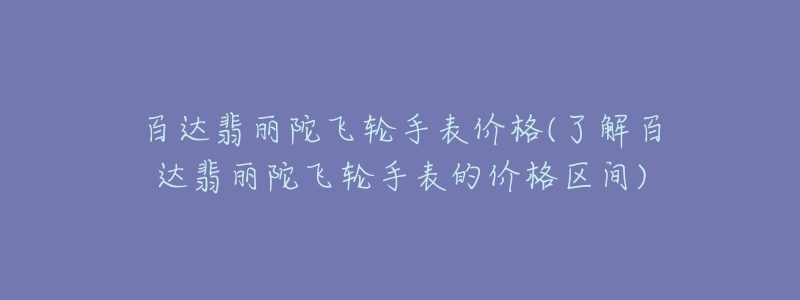 百达翡丽陀飞轮手表价格(了解百达翡丽陀飞轮手表的价格区间)